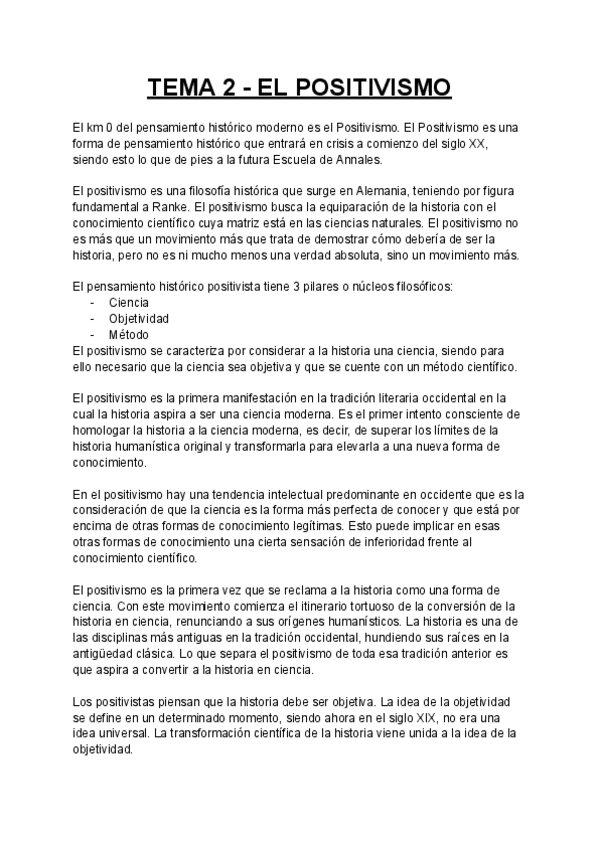 TEMA 2 - EL POSITIVISMO

El km 0 del pensamiento histórico moderno es el Positivismo. El Positivismo es una forma de pensamiento histórico que entrará en crisis a comienzo del siglo XX, siendo esto lo que de pies a la futura Escuela de Annales.

El positivismo es una filosofía histórica que surge en Alemania, teniendo por figura fundamental a Ranke. El positivismo busca la equiparación de la historia con el conocimiento científico cuya matriz está en las ciencias naturales. El positivismo no es más que un movimiento más que trata de demostrar cómo debería de ser la historia, pero no es ni mucho menos una verdad absoluta, sino un movimiento más.

El pensamiento histórico positivista tiene 3 pilares o núcleos filosóficos:
- Ciencia
- Objetividad
- Método
El positivismo se caracteriza por considerar a la historia una ciencia, siendo para ello necesario que la ciencia sea objetiva y que se cuente con un método científico.

El positivismo es la primera manifestación en la tradición literaria occidental en la cual la historia aspira a ser una ciencia moderna. Es el primer intento consciente de homologar la historia a la ciencia moderna, es decir, de superar los límites de la historia humanística original y transformarla para elevarla a una nueva forma de conocimiento.

En el positivismo hay una tendencia intelectual predominante en occidente que es la consideración de que la ciencia es la forma más perfecta de conocer y que está por encima de otras formas de conocimiento legítimas. Esto puede implicar en esas otras formas de conocimiento una cierta sensación de inferioridad frente al conocimiento científico.

El positivismo es la primera vez que se reclama a la historia como una forma de ciencia. Con este movimiento comienza el itinerario tortuoso de la conversión de la historia en ciencia, renunciando a sus orígenes humanísticos. La historia es una de las disciplinas más antiguas en la tradición occidental, hundiendo sus raíces en la antigüedad clásica. Lo que separa el positivismo de toda esa tradición anterior es que aspira a convertir a la historia en ciencia.

Los positivistas piensan que la historia debe ser objetiva. La idea de la objetividad se define en un determinado momento, siendo ahora en el siglo XIX, no era una idea universal. La transformación científica de la historia viene unida a la idea de la objetividad.